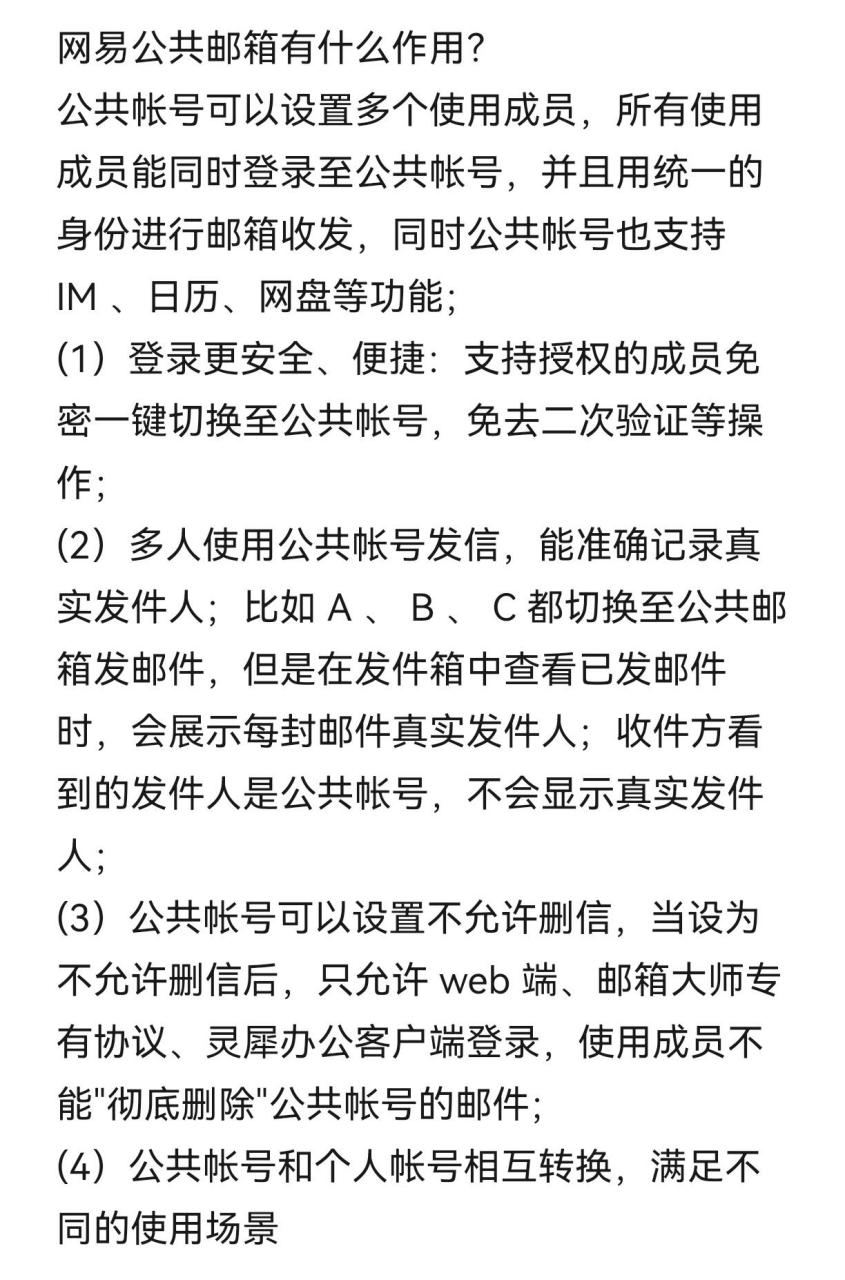 网易公共邮箱有什么作用?
公共帐号可以设置多个使用成员，所有使用成员能同时登录至公共帐号，并且用统一的身份进行邮箱收发，同时公共帐号也支持 IM 、日历、网盘等功能;
(1）登录更安全、便捷：支持授权的成员免密一键切换至公共帐号，免去二次验证等操作;
(2）多人使用公共帐号发信，能准确记录真实发件人；比如 A 、 B 、 C 都切换至公共邮箱发邮件，但是在发件箱中查看已发邮件时，会展示每封邮件真实发件人；收件方看到的发件人是公共帐号，不会显示真实发件人;
(3）公共帐号可以设置不允许删信，当设为不允许删信后，只允许 web 端、邮箱大师专有协议、灵犀办公客户端登录，使用成员不能"彻底删除"公共帐号的邮件;
(4）公共帐号和个人帐号相互转换，满足不同的使用场景